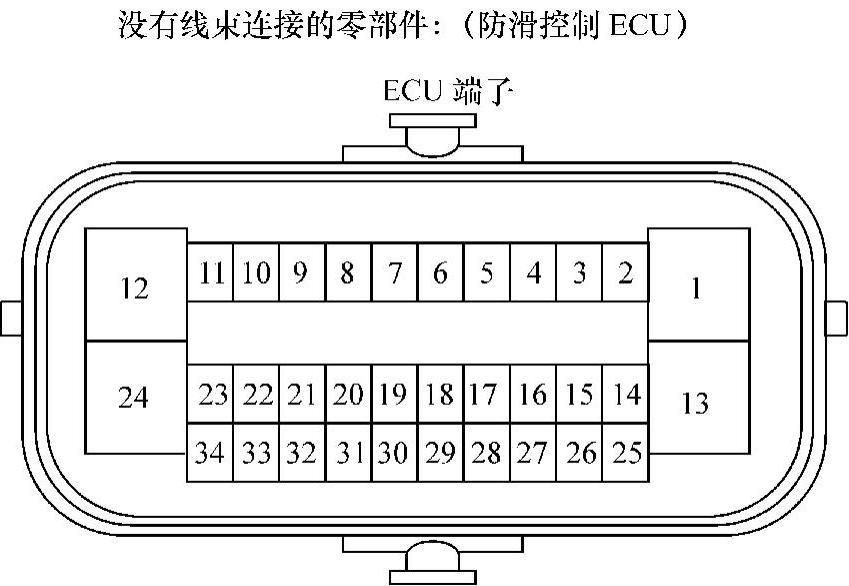 没有线束连接的零部件：（防滑控制 ECU）

ECU 端子

12 11 10 9 8 7 6 5 4 3 2 1

24 23 22 21 20 19 18 17 16 15 14 13

34 33 32 31 30 29 28 27 26 25